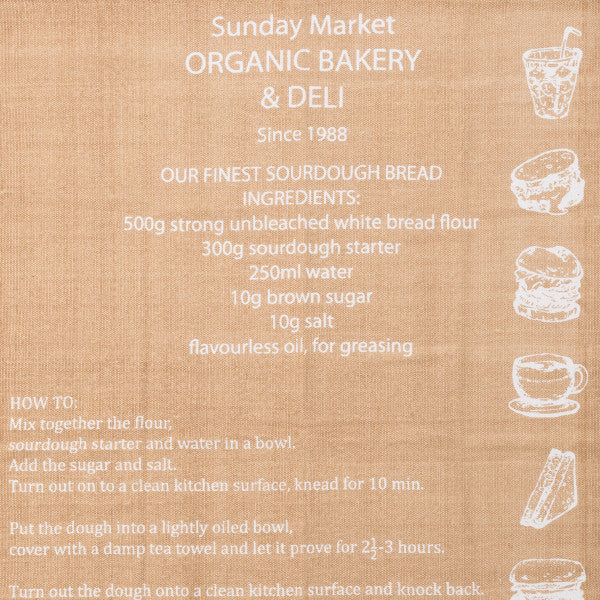 Sunday Market
ORGANIC BAKERY
& DELI

Since 1988

OUR FINEST SOURDOUGH BREAD
INGREDIENTS:
500g strong unbleached white bread flour
300g sourdough starter
250ml water
10g brown sugar
10g salt
flavourless oil, for greasing

HOW TO:
Mix together the flour, sourdough starter and water in a bowl.
Add the sugar and salt.
Turn out on to a clean kitchen surface, knead for 10 min.

Put the dough into a lightly oiled bowl, cover with a damp tea towel and let it prove for $2\frac{1}{2}$-3 hours.

Turn out the dough onto a clean kitchen surface and knock back.